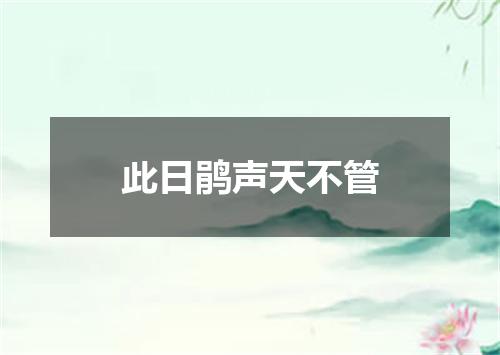 此日鹃声天不管